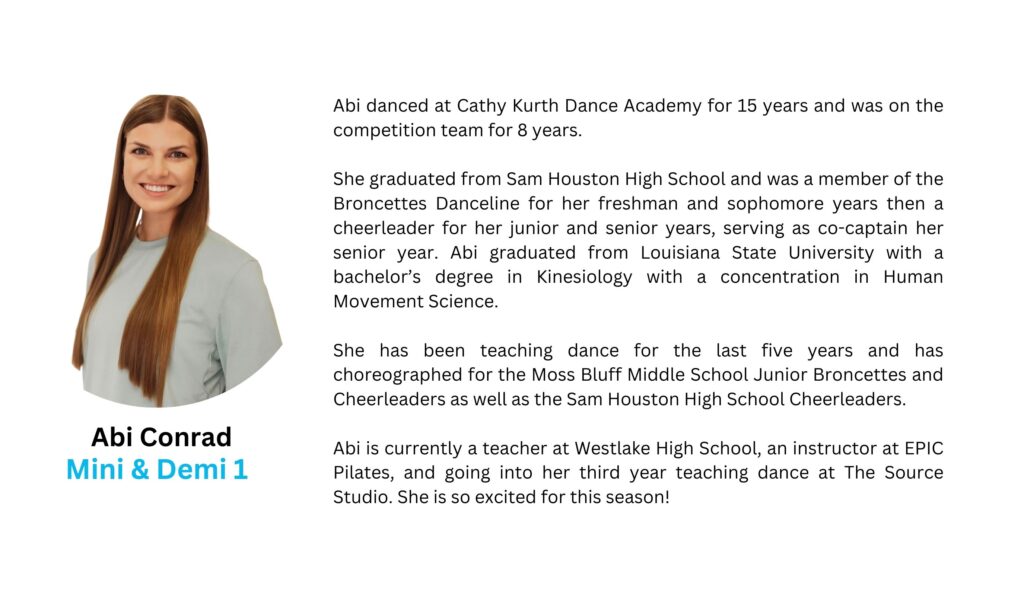 Abi Conrad
Mini & Demi 1

Abi danced at Cathy Kurth Dance Academy for 15 years and was on the competition team for 8 years.

She graduated from Sam Houston High School and was a member of the Broncettes Danceline for her freshman and sophomore years then a cheerleader for her junior and senior years, serving as co-captain her senior year. Abi graduated from Louisiana State University with a bachelor's degree in Kinesiology with a concentration in Human Movement Science.

She has been teaching dance for the last five years and has choreographed for the Moss Bluff Middle School Junior Broncettes and Cheerleaders as well as the Sam Houston High School Cheerleaders.

Abi is currently a teacher at Westlake High School, an instructor at EPIC Pilates, and going into her third year teaching dance at The Source Studio. She is so excited for this season!